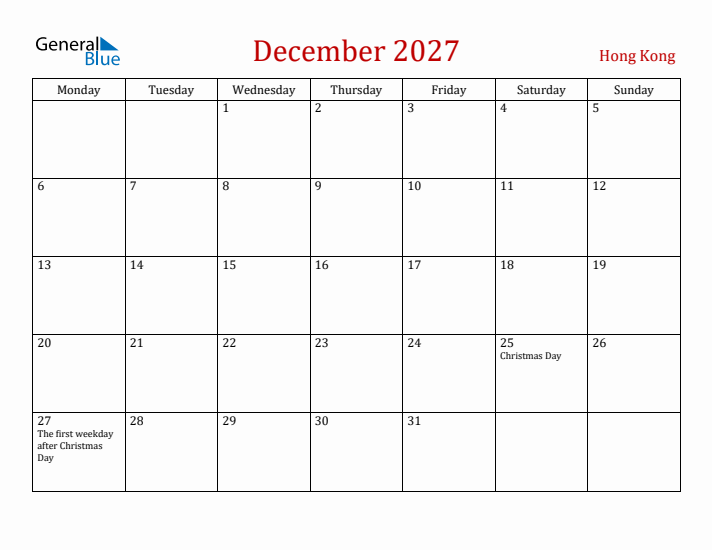 General Blue

December 2027

Hong Kong

| Monday | Tuesday | Wednesday | Thursday | Friday | Saturday | Sunday |
|---|---|---|---|---|---|---|
| | | 1 | 2 | 3 | 4 | 5 |
| 6 | 7 | 8 | 9 | 10 | 11 | 12 |
| 13 | 14 | 15 | 16 | 17 | 18 | 19 |
| 20 | 21 | 22 | 23 | 24 | 25 Christmas Day | 26 |
| 27 The first weekday after Christmas Day | 28 | 29 | 30 | 31 | | |